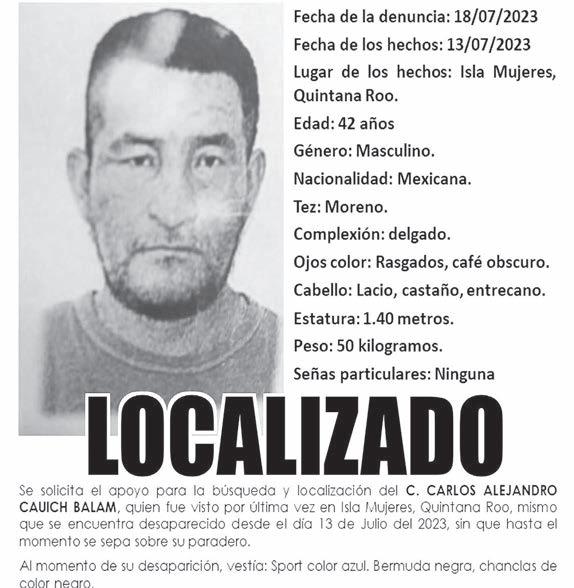 Fecha de la denuncia: 18/07/2023

Fecha de los hechos: 13/07/2023

Lugar de los hechos: Isla Mujeres, Quintana Roo.

Edad: 42 años

Género: Masculino.

Nacionalidad: Mexicana.

Tez: Moreno.

Complexión: delgado.

Ojos color: Rasgados, café obscuro.

Cabello: Lacio, castaño, entrecano.

Estatura: 1.40 metros.

Peso: 50 kilogramos.

Señas particulares: Ninguna

LOCALIZADO

Se solicita el apoyo para la búsqueda y localización del C. CARLOS ALEJANDRO CAUICH BALAM, quien fue visto por última vez en Isla Mujeres, Quintana Roo, mismo que se encuentra desaparecido desde el día 13 de Julio del 2023, sin que hasta el momento se sepa sobre su paradero.

Al momento de su desaparición, vestía: Sport color azul. Bermuda negra, chanclas de color negro.